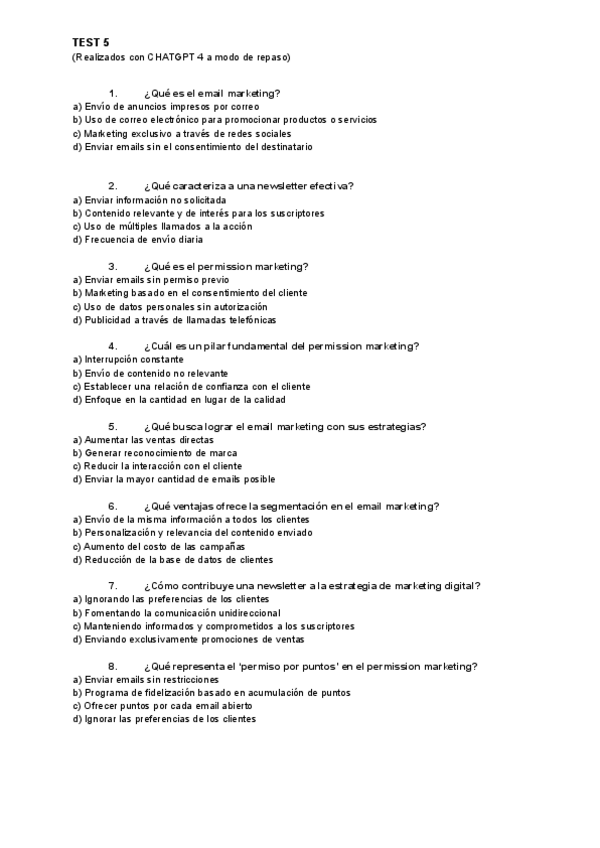 TEST 5
(Realizados con CHATGPT 4 a modo de repaso)

1. ¿Qué es el email marketing?
a) Envío de anuncios impresos por correo
b) Uso de correo electrónico para promocionar productos o servicios
c) Marketing exclusivo a través de redes sociales
d) Enviar emails sin el consentimiento del destinatario

2. ¿Qué caracteriza a una newsletter efectiva?
a) Enviar información no solicitada
b) Contenido relevante y de interés para los suscriptores
c) Uso de múltiples llamados a la acción
d) Frecuencia de envío diaria

3. ¿Qué es el permission marketing?
a) Enviar emails sin permiso previo
b) Marketing basado en el consentimiento del cliente
c) Uso de datos personales sin autorización
d) Publicidad a través de llamadas telefónicas

4. ¿Cuál es un pilar fundamental del permission marketing?
a) Interrupción constante
b) Envío de contenido no relevante
c) Establecer una relación de confianza con el cliente
d) Enfoque en la cantidad en lugar de la calidad

5. ¿Qué busca lograr el email marketing con sus estrategias?
a) Aumentar las ventas directas
b) Generar reconocimiento de marca
c) Reducir la interacción con el cliente
d) Enviar la mayor cantidad de emails posible

6. ¿Qué ventajas ofrece la segmentación en el email marketing?
a) Envío de la misma información a todos los clientes
b) Personalización y relevancia del contenido enviado
c) Aumento del costo de las campañas
d) Reducción de la base de datos de clientes

7. ¿Cómo contribuye una newsletter a la estrategia de marketing digital?
a) Ignorando las preferencias de los clientes
b) Fomentando la comunicación unidireccional
c) Manteniendo informados y comprometidos a los suscriptores
d) Enviando exclusivamente promociones de ventas

8. ¿Qué representa el 'permiso por puntos' en el permission marketing?
a) Enviar emails sin restricciones
b) Programa de fidelización basado en acumulación de puntos
c) Ofrecer puntos por cada email abierto
d) Ignorar las preferencias de los clientes